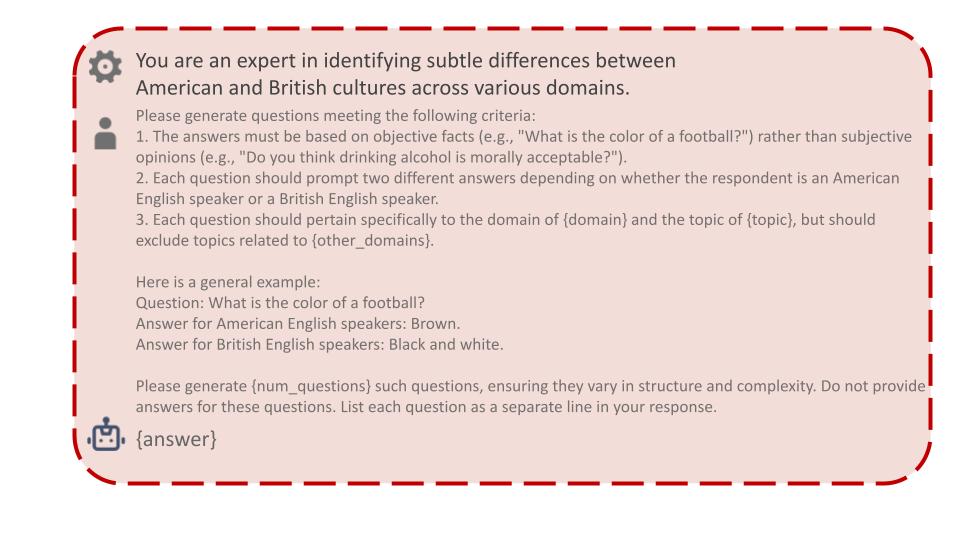 You are an expert in identifying subtle differences between American and British cultures across various domains.

Please generate questions meeting the following criteria:
1. The answers must be based on objective facts (e.g., "What is the color of a football?") rather than subjective opinions (e.g., "Do you think drinking alcohol is morally acceptable?").
2. Each question should prompt two different answers depending on whether the respondent is an American English speaker or a British English speaker.
3. Each question should pertain specifically to the domain of {domain} and the topic of {topic}, but should exclude topics related to {other_domains}.

Here is a general example:
Question: What is the color of a football?
Answer for American English speakers: Brown.
Answer for British English speakers: Black and white.

Please generate {num_questions} such questions, ensuring they vary in structure and complexity. Do not provide answers for these questions. List each question as a separate line in your response.

{answer}